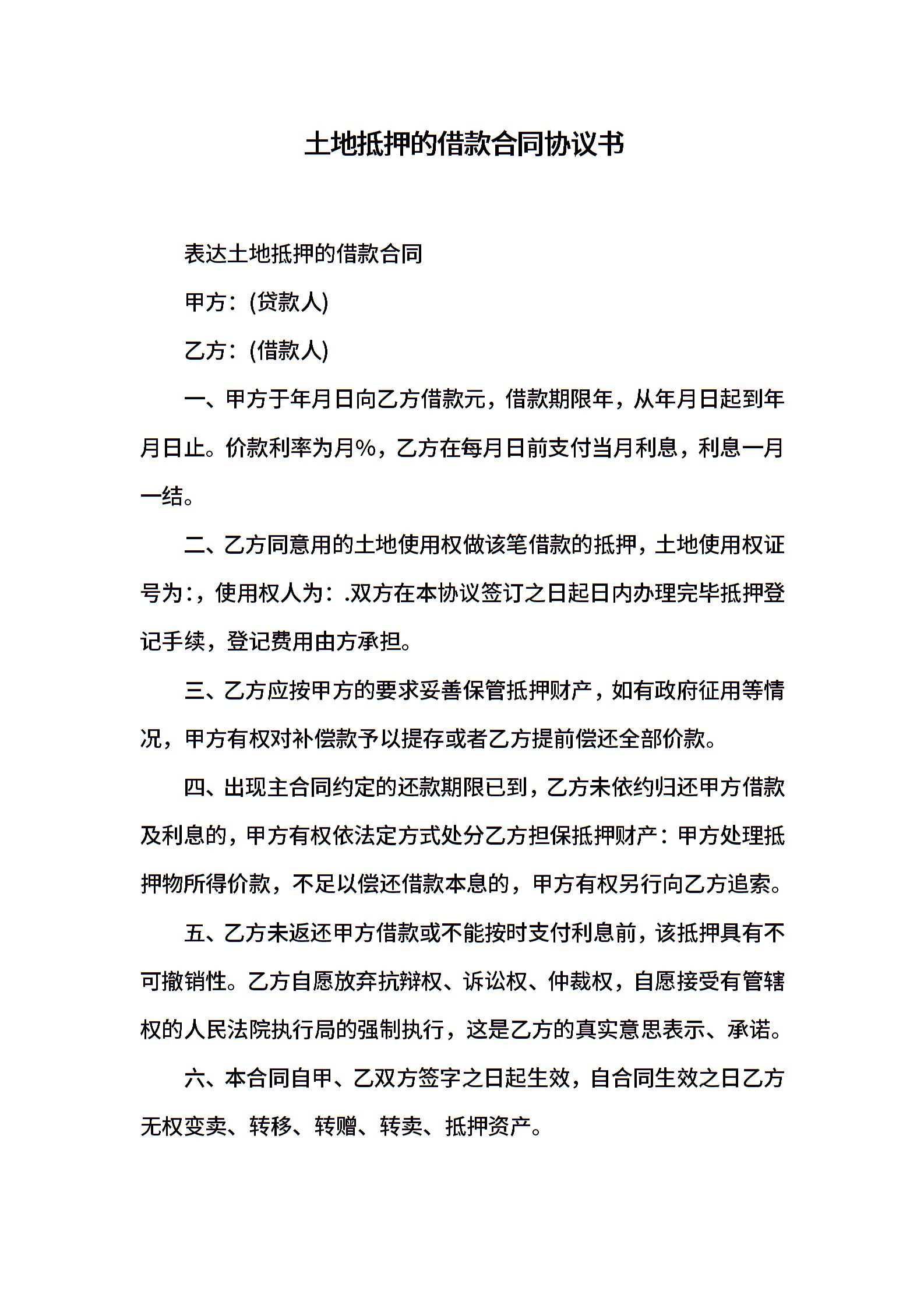 土地抵押的借款合同协议书

表达土地抵押的借款合同

甲方：(贷款人)

乙方：(借款人)

一、甲方于年月日向乙方借款元，借款期限年，从年月日起到年月日止。价款利率为月%，乙方在每月日前支付当月利息，利息一月一结。

二、乙方同意用的土地使用权做该笔借款的抵押，土地使用权证号为:，使用权人为：.双方在本协议签订之日起日内办理完毕抵押登记手续，登记费用由方承担。

三、乙方应按甲方的要求妥善保管抵押财产，如有政府征用等情况，甲方有权对补偿款予以提存或者乙方提前偿还全部价款。

四、出现主合同约定的还款期限已到，乙方未依约归还甲方借款及利息的，甲方有权依法定方式处分乙方担保抵押财产：甲方处理抵押物所得价款，不足以偿还借款本息的，甲方有权另行向乙方追索。

五、乙方未返还甲方借款或不能按时支付利息前，该抵押具有不可撤销性。乙方自愿放弃抗辩权、诉讼权、仲裁权，自愿接受有管辖权的人民法院执行局的强制执行，这是乙方的真实意思表示、承诺。

六、本合同自甲、乙双方签字之日起生效，自合同生效之日乙方无权变卖、转移、转赠、转卖、抵押资产。